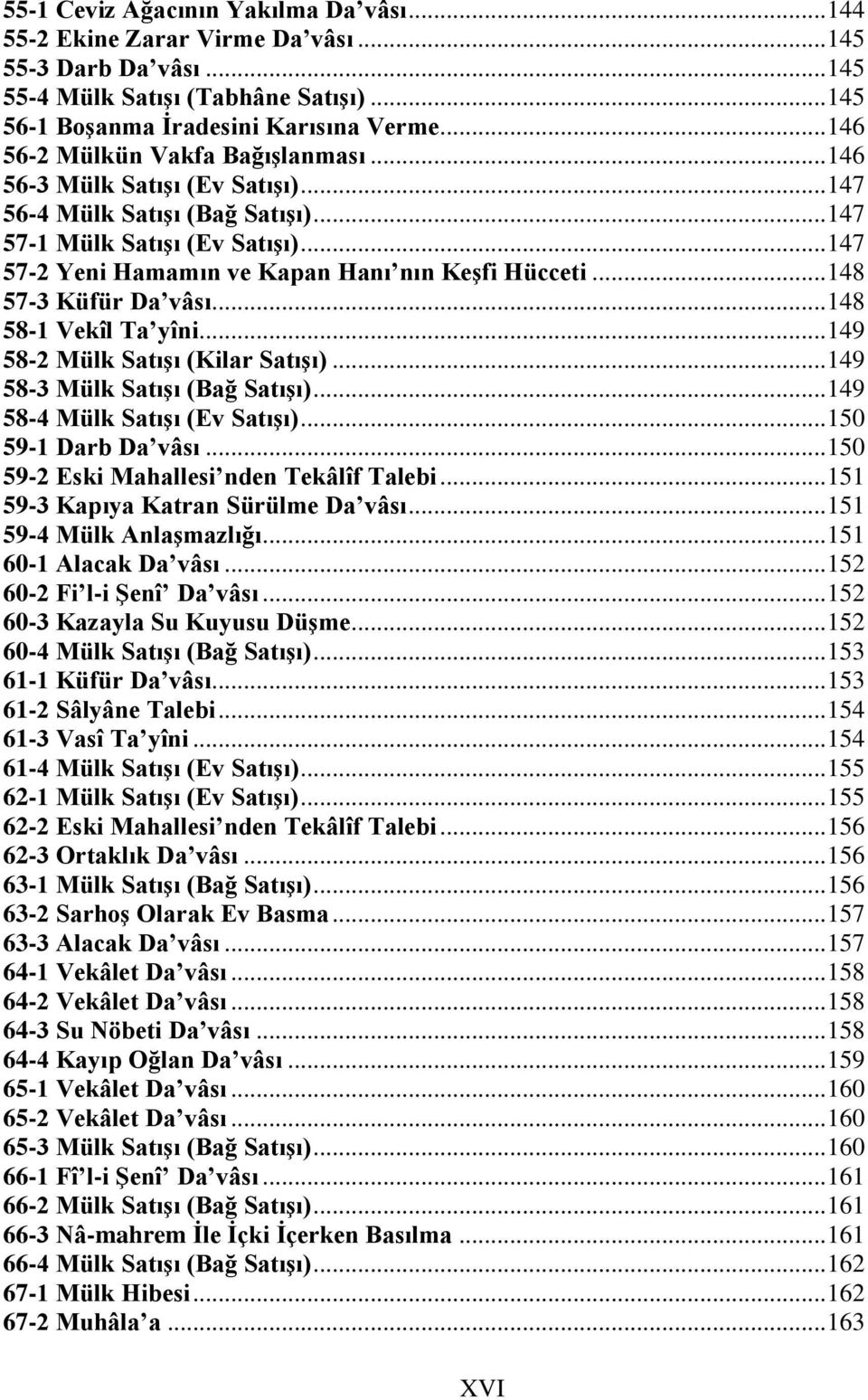 55-1 Ceviz Ağacının Yakılma Da'vâsı...144
55-2 Ekine Zarar Virme Da'vâsı...145
55-3 Darb Da'vâsı...145
55-4 Mülk Satışı (Tabhâne Satışı)...145
56-1 Boşanma İradesini Karısına Verme...146
56-2 Mülkün Vakfa Bağışlanması...146
56-3 Mülk Satışı (Ev Satışı)...147
56-4 Mülk Satışı (Bağ Satışı)...147
57-1 Mülk Satışı (Ev Satışı)...147
57-2 Yeni Hamamın ve Kapan Hanı'nın Keşfi Hücceti...148
57-3 Küfür Da'vâsı...148
58-1 Vekîl Ta'yîni...149
58-2 Mülk Satışı (Kilar Satışı)...149
58-3 Mülk Satışı (Bağ Satışı)...149
58-4 Mülk Satışı (Ev Satışı)...150
59-1 Darb Da'vâsı...150
59-2 Eski Mahallesi'nden Tekâlîf Talebi...151
59-3 Kapıya Katran Sürülme Da'vâsı...151
59-4 Mülk Anlaşmazlığı...151
60-1 Alacak Da'vâsı...152
60-2 Fi'l-i Şenî' Da'vâsı...152
60-3 Kazayla Su Kuyusu Düşme...152
60-4 Mülk Satışı (Bağ Satışı)...153
61-1 Küfür Da'vâsı...153
61-2 Sâlyâne Talebi...154
61-3 Vasî Ta'yîni...154
61-4 Mülk Satışı (Ev Satışı)...155
62-1 Mülk Satışı (Ev Satışı)...155
62-2 Eski Mahallesi'nden Tekâlîf Talebi...156
62-3 Ortaklık Da'vâsı...156
63-1 Mülk Satışı (Bağ Satışı)...156
63-2 Sarhoş Olarak Ev Basma...157
63-3 Alacak Da'vâsı...157
64-1 Vekâlet Da'vâsı...158
64-2 Vekâlet Da'vâsı...158
64-3 Su Nöbeti Da'vâsı...158
64-4 Kayıp Oğlan Da'vâsı...159
65-1 Vekâlet Da'vâsı...160
65-2 Vekâlet Da'vâsı...160
65-3 Mülk Satışı (Bağ Satışı)...160
66-1 Fî'l-i Şenî' Da'vâsı...161
66-2 Mülk Satışı (Bağ Satışı)...161
66-3 Nâ-mahrem İle İçki İçerken Basılma...161
66-4 Mülk Satışı (Bağ Satışı)...162
67-1 Mülk Hibesi...162
67-2 Muhâla'a...163

XVI